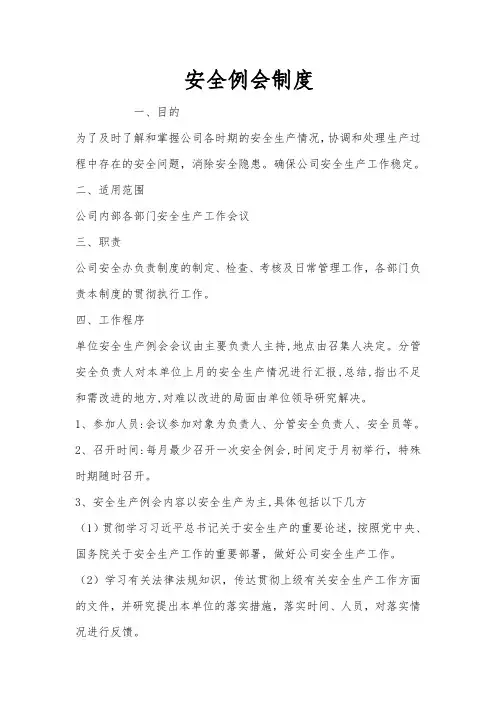 安全例会制度

一、目的

为了及时了解和掌握公司各时期的安全生产情况，协调和处理生产过程中存在的安全问题，消除安全隐患。确保公司安全生产工作稳定。

二、适用范围

公司内部各部门安全生产工作会议

三、职责

公司安全办负责制度的制定、检查、考核及日常管理工作，各部门负责本制度的贯彻执行工作。

四、工作程序

单位安全生产例会会议由主要负责人主持，地点由召集人决定。分管安全负责人对本单位上月的安全生产情况进行汇报，总结，指出不足和需改进的地方，对难以改进的局面由单位领导研究解决。

1、参加人员：会议参加对象为负责人、分管安全负责人、安全员等。

2、召开时间：每月最少召开一次安全例会，时间定于月初举行，特殊时期随时召开。

3、安全生产例会内容以安全生产为主，具体包括以下几方

（1）贯彻学习习近平总书记关于安全生产的重要论述，按照党中央、国务院关于安全生产工作的重要部署，做好公司安全生产工作。

（2）学习有关法律法规知识，传达贯彻上级有关安全生产工作方面的文件，并研究提出本单位的落实措施，落实时间、人员，对落实情况进行反馈。